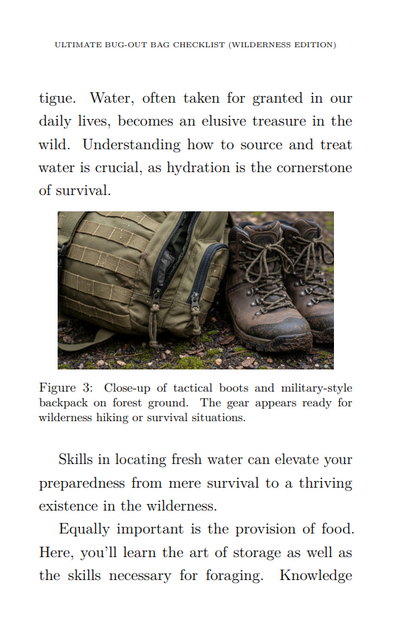 ULTIMATE BUG-OUT BAG CHECKLIST (WILDERNESS EDITION)

tigue. Water, often taken for granted in our daily lives, becomes an elusive treasure in the wild. Understanding how to source and treat water is crucial, as hydration is the cornerstone of survival.

Figure 3: Close-up of tactical boots and military-style backpack on forest ground. The gear appears ready for wilderness hiking or survival situations.

Skills in locating fresh water can elevate your preparedness from mere survival to a thriving existence in the wilderness.

Equally important is the provision of food. Here, you'll learn the art of storage as well as the skills necessary for foraging. Knowledge